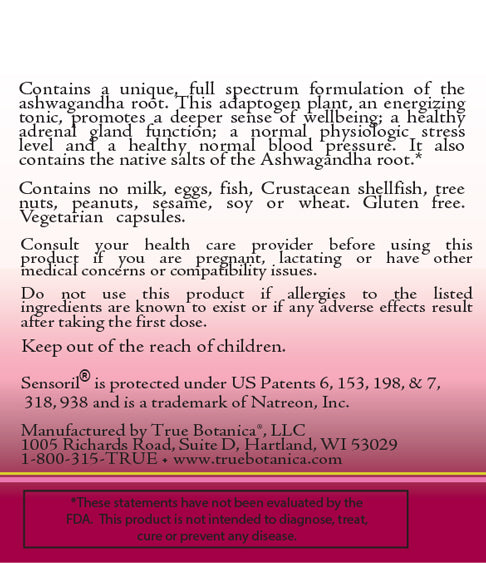 Contains a unique, full spectrum formulation of the ashwagandha root. This adaptogen plant, an energizing tonic, promotes a deeper sense of wellbeing; a healthy adrenal gland function; a normal physiologic stress level and a healthy normal blood pressure. It also contains the native salts of the Ashwagandha root.*

Contains no milk, eggs, fish, Crustacean shellfish, tree nuts, peanuts, sesame, soy or wheat. Gluten free. Vegetarian capsules.

Consult your health care provider before using this product if you are pregnant, lactating or have other medical concerns or compatibility issues.

Do not use this product if allergies to the listed ingredients are known to exist or if any adverse effects result after taking the first dose.

Keep out of the reach of children.

Sensoril® is protected under US Patents 6, 153, 198, & 7, 318, 938 and is a trademark of Natreon, Inc.

Manufactured by True Botanica®, LLC
1005 Richards Road, Suite D, Hartland, WI 53029
1-800-315-TRUE • www.truebotanica.com

*These statements have not been evaluated by the FDA. This product is not intended to diagnose, treat, cure or prevent any disease.